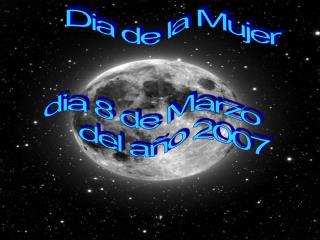 Dia de la Mujer

dia 8 de Marzo
del año 2007